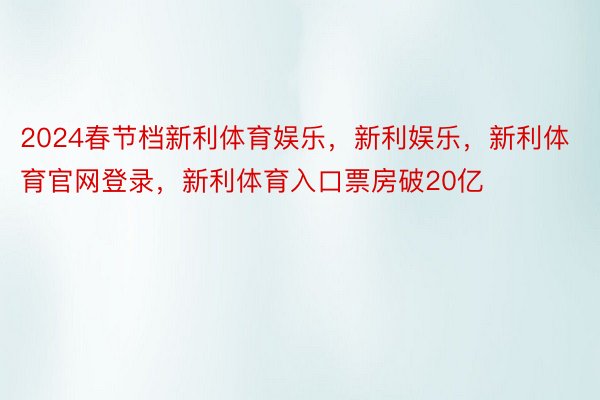 2024春节档新利体育娱乐，新利娱乐，新利体育官网登录，新利体育入口票房破20亿